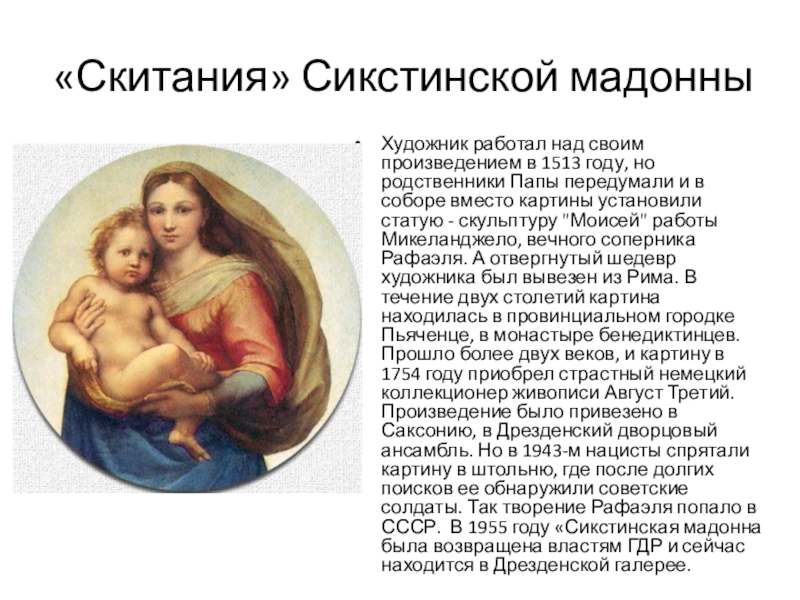 «Скитания» Сикстинской мадонны

• Художник работал над своим произведением в 1513 году, но родственники Папы передумали и в соборе вместо картины установили статую - скульптуру "Моисей" работы Микеланджело, вечного соперника Рафаэля. А отвергнутый шедевр художника был вывезен из Рима. В течение двух столетий картина находилась в провинциальном городке Пьяченце, в монастыре бенедиктинцев. Прошло более двух веков, и картину в 1754 году приобрел страстный немецкий коллекционер живописи Август Третий. Произведение было привезено в Саксонию, в Дрезденский дворцовый ансамбль. Но в 1943-м нацисты спрятали картину в штольню, где после долгих поисков ее обнаружили советские солдаты. Так творение Рафаэля попало в СССР. В 1955 году «Сикстинская мадонна была возвращена властям ГДР и сейчас находится в Дрезденской галерее.